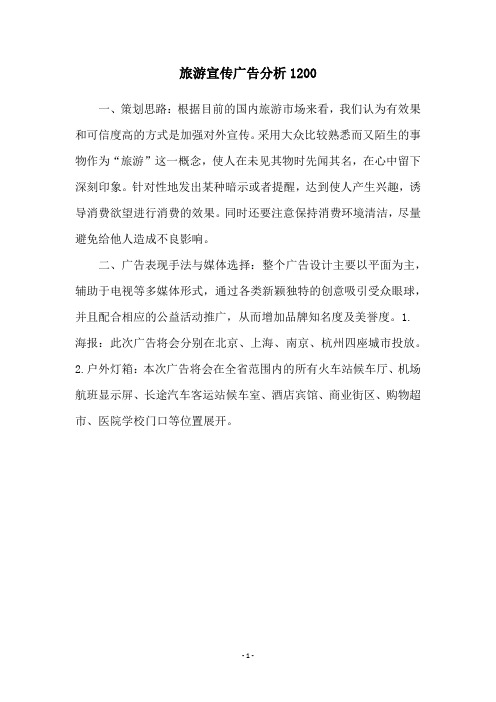 旅游宣传广告分析 1200

一、策划思路：根据目前的国内旅游市场来看，我们认为有效果和可信度高的方式是加强对外宣传。采用大众比较熟悉而又陌生的事物作为“旅游”这一概念，使人在未见其物时先闻其名，在心中留下深刻印象。针对性地发出某种暗示或者提醒，达到使人产生兴趣，诱导消费欲望进行消费的效果。同时还要注意保持消费环境清洁，尽量避免给他人造成不良影响。

二、广告表现手法与媒体选择：整个广告设计主要以平面为主，辅助于电视等多媒体形式，通过各类新颖独特的创意吸引受众眼球，并且配合相应的公益活动推广，从而增加品牌知名度及美誉度。1.海报：此次广告将会分别在北京、上海、南京、杭州四座城市投放。2.户外灯箱：本次广告将会在全省范围内的所有火车站候车厅、机场航班显示屏、长途汽车客运站候车室、酒店宾馆、商业街区、购物超市、医院学校门口等位置展开。

- 1 -